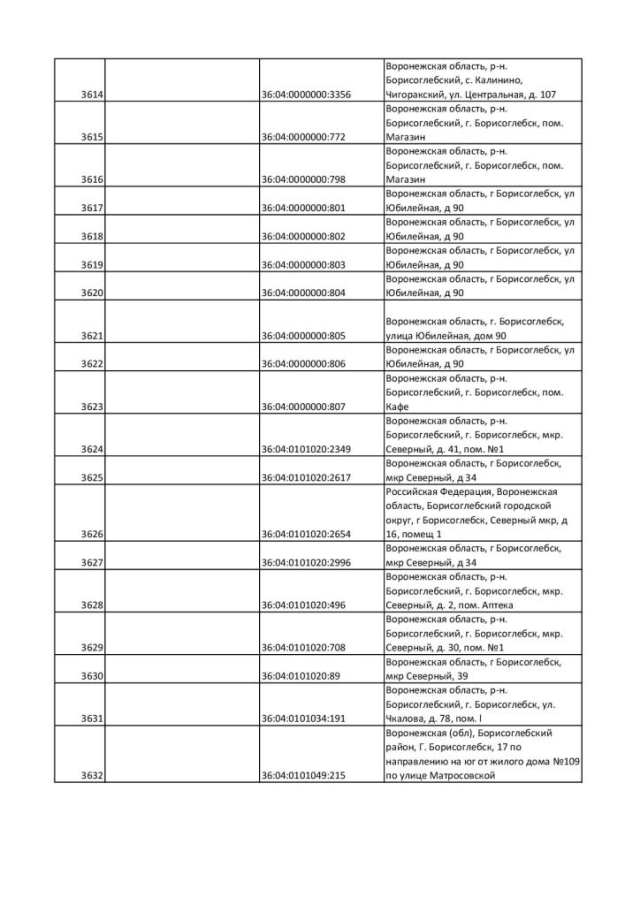 | | | | |
|---|---|---|---|
| 3614 | | 36:04:0000000:3356 | Воронежская область, р-н. Борисоглебский, с. Калинино, Чигоракский, ул. Центральная, д. 107 |
| 3615 | | 36:04:0000000:772 | Воронежская область, р-н. Борисоглебский, г. Борисоглебск, пом. Магазин |
| 3616 | | 36:04:0000000:798 | Воронежская область, р-н. Борисоглебский, г. Борисоглебск, пом. Магазин |
| 3617 | | 36:04:0000000:801 | Воронежская область, г Борисоглебск, ул Юбилейная, д 90 |
| 3618 | | 36:04:0000000:802 | Воронежская область, г Борисоглебск, ул Юбилейная, д 90 |
| 3619 | | 36:04:0000000:803 | Воронежская область, г Борисоглебск, ул Юбилейная, д 90 |
| 3620 | | 36:04:0000000:804 | Воронежская область, г Борисоглебск, ул Юбилейная, д 90 |
| 3621 | | 36:04:0000000:805 | Воронежская область, г. Борисоглебск, улица Юбилейная, дом 90 |
| 3622 | | 36:04:0000000:806 | Воронежская область, г Борисоглебск, ул Юбилейная, д 90 |
| 3623 | | 36:04:0000000:807 | Воронежская область, р-н. Борисоглебский, г. Борисоглебск, пом. Кафе |
| 3624 | | 36:04:0101020:2349 | Воронежская область, р-н. Борисоглебский, г. Борисоглебск, мкр. Северный, д. 41, пом. №1 |
| 3625 | | 36:04:0101020:2617 | Воронежская область, г Борисоглебск, мкр Северный, д 34 |
| 3626 | | 36:04:0101020:2654 | Российская Федерация, Воронежская область, Борисоглебский городской округ, г Борисоглебск, Северный мкр, д 16, помещ 1 |
| 3627 | | 36:04:0101020:2996 | Воронежская область, г Борисоглебск, мкр Северный, д 34 |
| 3628 | | 36:04:0101020:496 | Воронежская область, р-н. Борисоглебский, г. Борисоглебск, мкр. Северный, д. 2, пом. Аптека |
| 3629 | | 36:04:0101020:708 | Воронежская область, р-н. Борисоглебский, г. Борисоглебск, мкр. Северный, д. 30, пом. №1 |
| 3630 | | 36:04:0101020:89 | Воронежская область, г Борисоглебск, мкр Северный, 39 |
| 3631 | | 36:04:0101034:191 | Воронежская область, р-н. Борисоглебский, г. Борисоглебск, ул. Чкалова, д. 78, пом. I |
| 3632 | | 36:04:0101049:215 | Воронежская (обл), Борисоглебский район, Г. Борисоглебск, 17 по направлению на юг от жилого дома №109 по улице Матросовской |